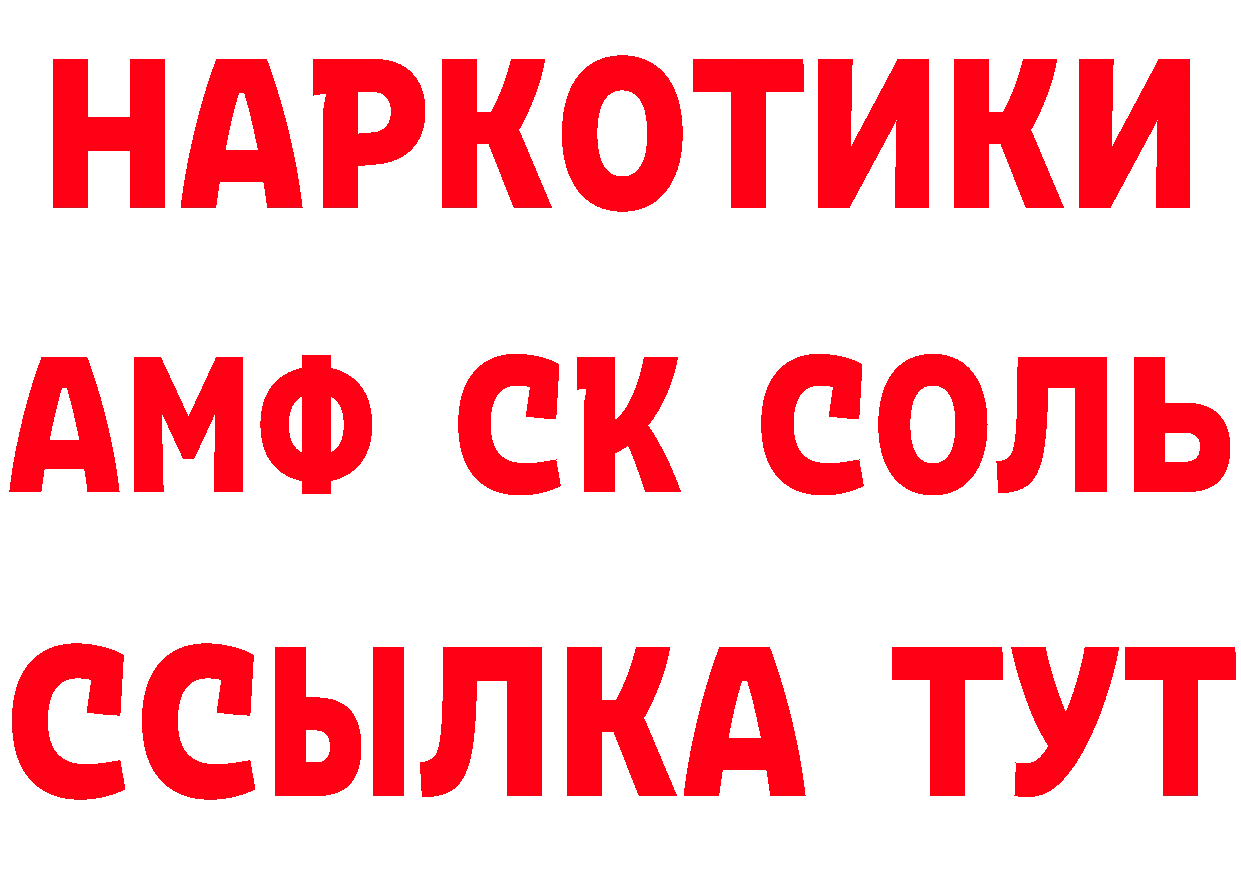 НАРКОТИКИ
АМФ СК СОЛЬ
ССЫЛКА ТУТ